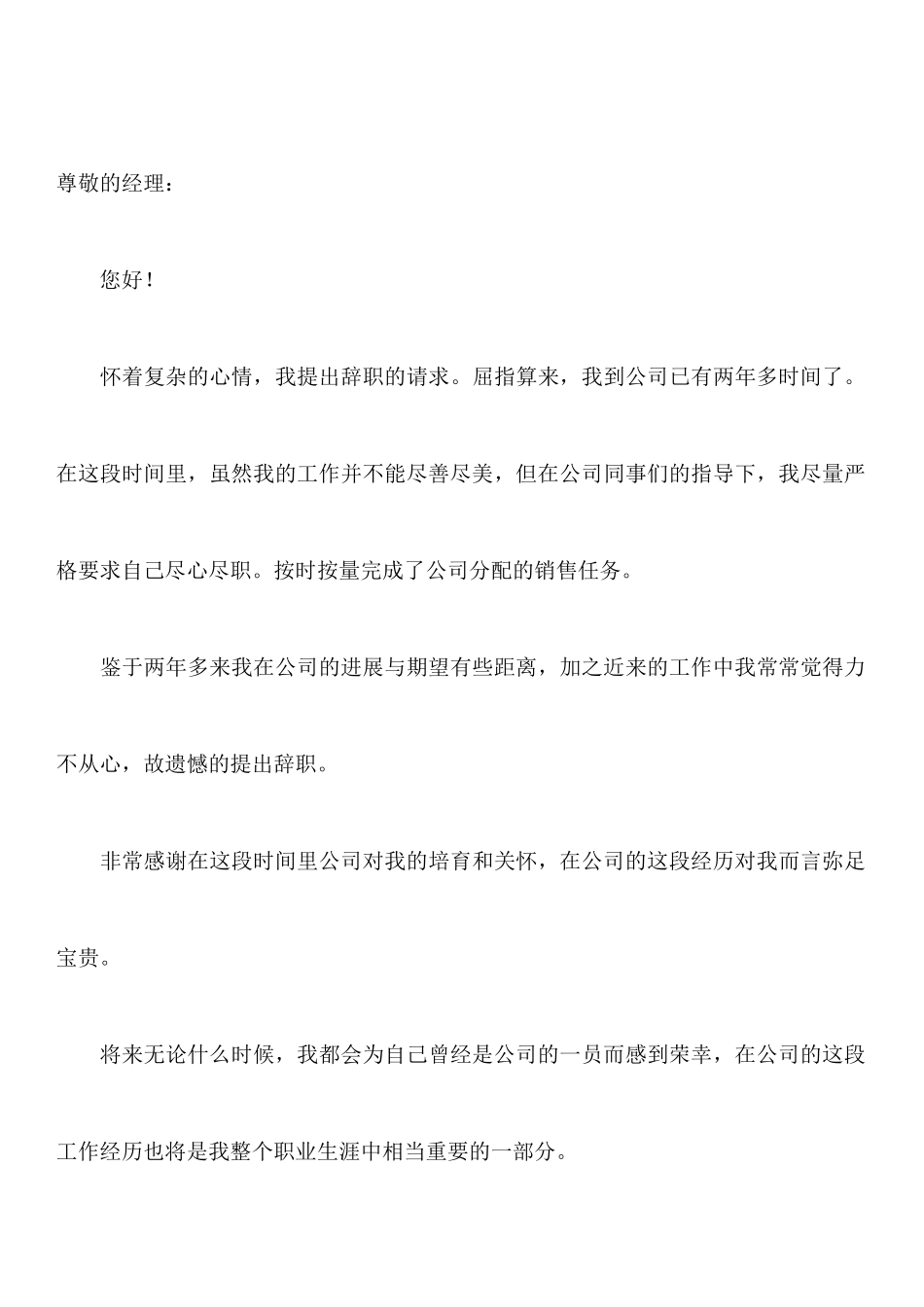 尊敬的经理：

您好！

怀着复杂的心情，我提出辞职的请求。屈指算来，我到公司已有两年多时间了。在这段时间里，虽然我的工作并不能尽善尽美，但在公司同事们的指导下，我尽量严格要求自己尽心尽职。按时按量完成了公司分配的销售任务。

鉴于两年多来我在公司的进展与期望有些距离，加之近来的工作中我常常觉得力不从心，故遗憾的提出辞职。

非常感谢在这段时间里公司对我的培育和关怀，在公司的这段经历对我而言弥足宝贵。

将来无论什么时候，我都会为自己曾经是公司的一员而感到荣幸，在公司的这段工作经历也将是我整个职业生涯中相当重要的一部分。